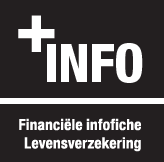 +INFO

Financiële infofiche
Levensverzekering